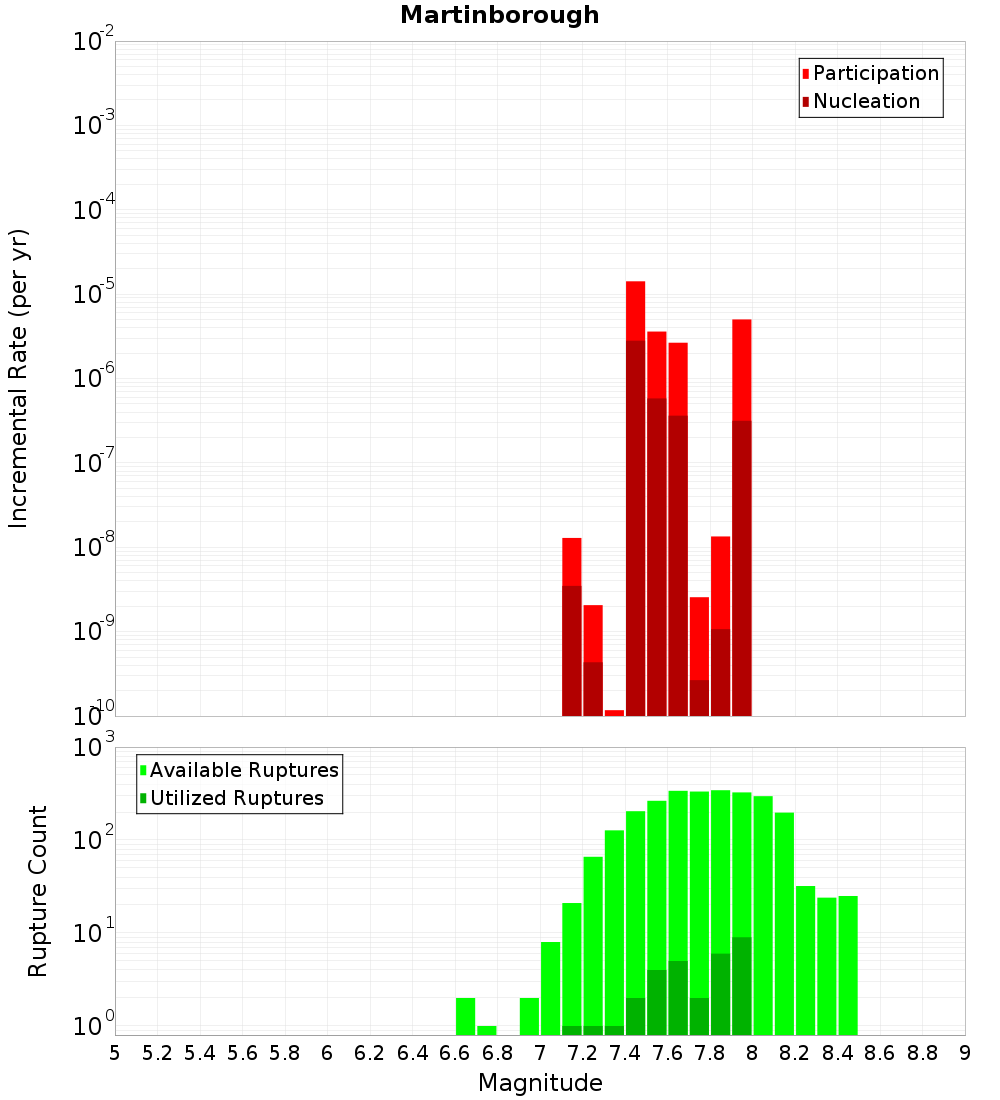 Martinborough

Participation
Nucleation

Incremental Rate (per yr)

$10^{-2}$
$10^{-3}$
$10^{-4}$
$10^{-5}$
$10^{-6}$
$10^{-7}$
$10^{-8}$
$10^{-9}$
$10^{-10}$

Available Ruptures
Utilized Ruptures

Rupture Count

$10^{3}$
$10^{2}$
$10^{1}$
$10^{0}$

5 5.2 5.4 5.6 5.8 6 6.2 6.4 6.6 6.8 7 7.2 7.4 7.6 7.8 8 8.2 8.4 8.6 8.8 9

Magnitude